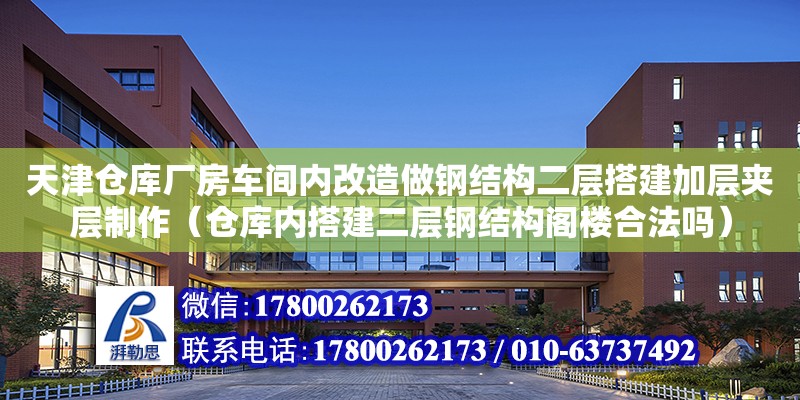 天津仓库厂房车间内改造做钢结构二层搭建加层夹层制作（仓库内搭建二层钢结构阁楼合法吗）

湃勒思

微信:17800262173

联系电话:17800262173 / 010-63737492